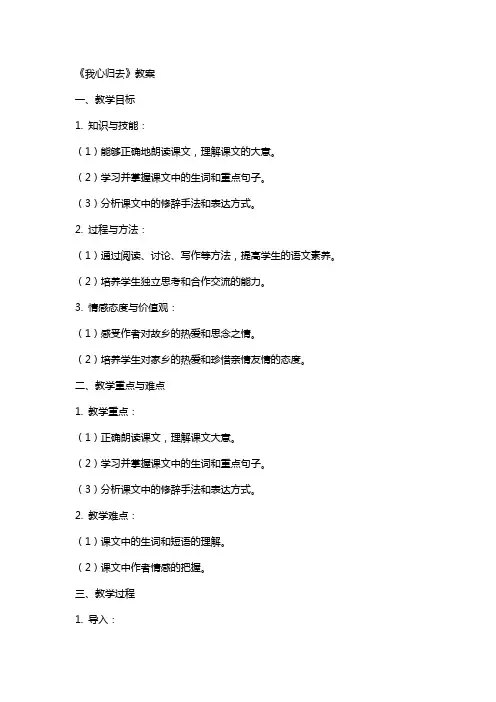 《我心归去》教案

一、教学目标

1. 知识与技能：

（1）能够正确地朗读课文，理解课文的大意。

（2）学习并掌握课文中的生词和重点句子。

（3）分析课文中的修辞手法和表达方式。

2. 过程与方法：

（1）通过阅读、讨论、写作等方法，提高学生的语文素养。

（2）培养学生独立思考和合作交流的能力。

3. 情感态度与价值观：

（1）感受作者对故乡的热爱和思念之情。

（2）培养学生对家乡的热爱和珍惜亲情友情的态度。

二、教学重点与难点

1. 教学重点：

（1）正确朗读课文，理解课文大意。

（2）学习并掌握课文中的生词和重点句子。

（3）分析课文中的修辞手法和表达方式。

2. 教学难点：

（1）课文中的生词和短语的理解。

（2）课文中作者情感的把握。

三、教学过程

1. 导入：